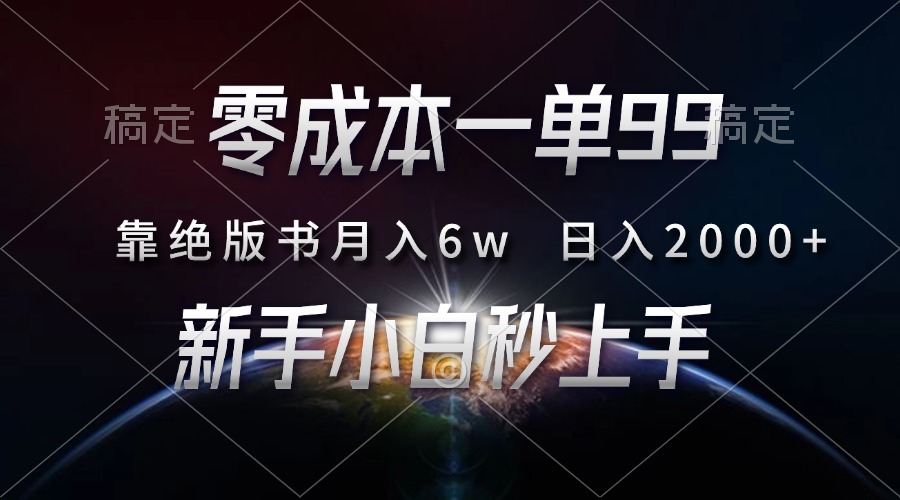 稿定 零成本一单99 稿定

靠绝版书月入6w 日入2000+

新手小白秒上手